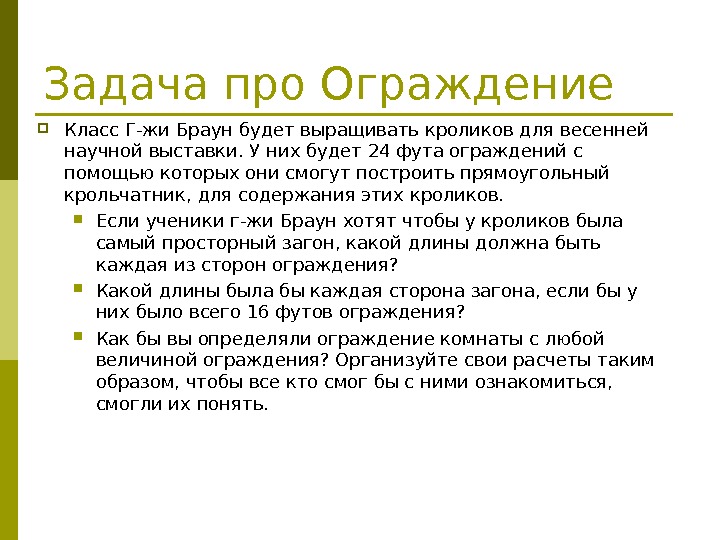 Задача про Ограждение

Класс Г-жи Браун будет выращивать кроликов для весенней научной выставки. У них будет 24 фута ограждений с помощью которых они смогут построить прямоугольный крольчатник, для содержания этих кроликов.

Если ученики г-жи Браун хотят чтобы у кроликов была самый просторный загон, какой длины должна быть каждая из сторон ограждения?

Какой длины была бы каждая сторона загона, если бы у них было всего 16 футов ограждения?

Как бы вы определяли ограждение комнаты с любой величиной ограждения? Организуйте свои расчеты таким образом, чтобы все кто смог бы с ними ознакомиться, смогли их понять.